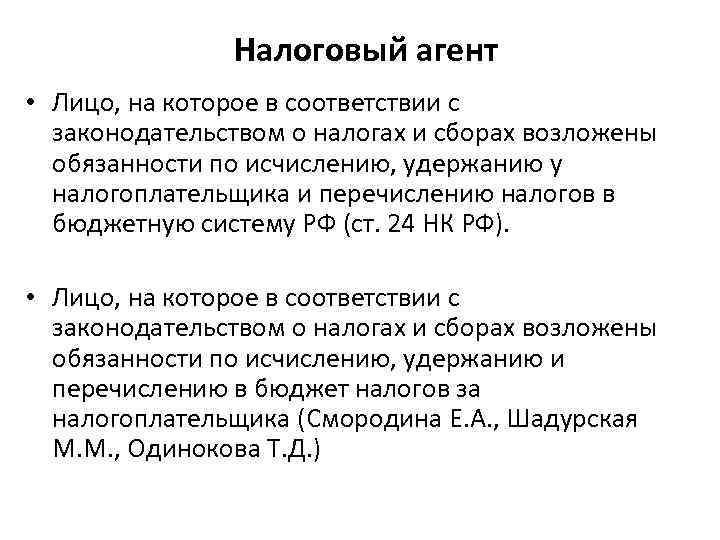 Налоговый агент

• Лицо, на которое в соответствии с законодательством о налогах и сборах возложены обязанности по исчислению, удержанию у налогоплательщика и перечислению налогов в бюджетную систему РФ (ст. 24 НК РФ).

• Лицо, на которое в соответствии с законодательством о налогах и сборах возложены обязанности по исчислению, удержанию и перечислению в бюджет налогов за налогоплательщика (Смородина Е.А., Шадурская М.М., Одинокова Т.Д.)